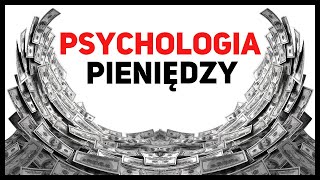 PSYCHOLOGIA
PIENIĘDZY